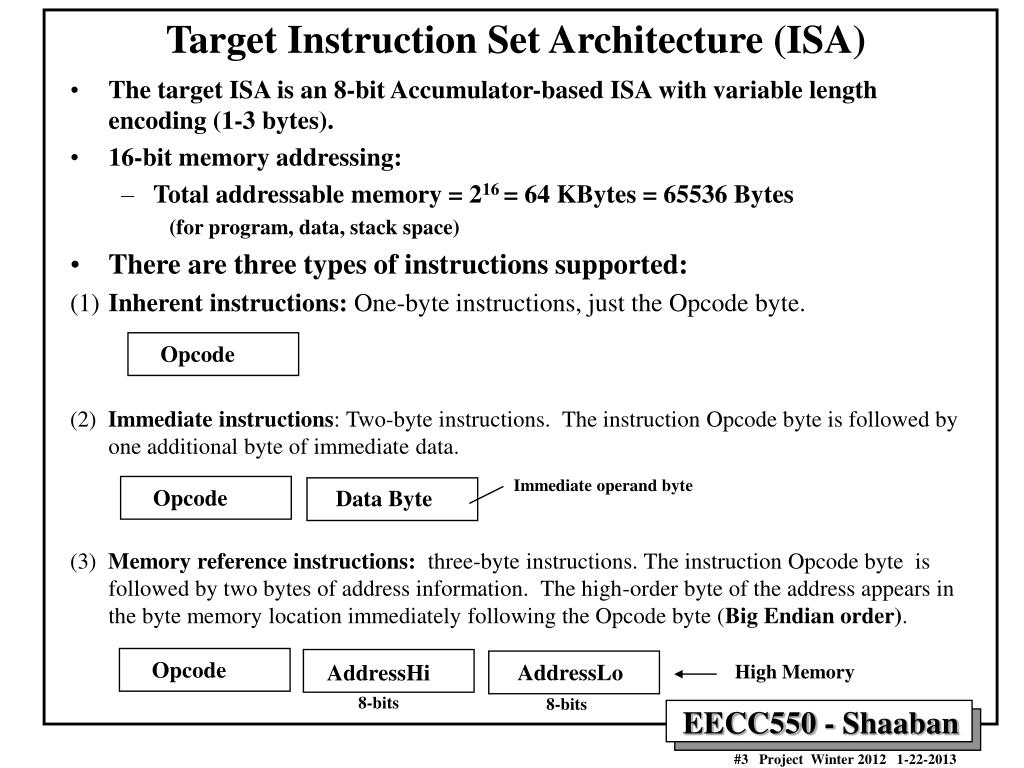 Target Instruction Set Architecture (ISA)

• The target ISA is an 8-bit Accumulator-based ISA with variable length encoding (1-3 bytes).

• 16-bit memory addressing:

– Total addressable memory = $2^{16}$ = 64 KBytes = 65536 Bytes
(for program, data, stack space)

• There are three types of instructions supported:

(1) Inherent instructions: One-byte instructions, just the Opcode byte.

Opcode

(2) Immediate instructions: Two-byte instructions. The instruction Opcode byte is followed by one additional byte of immediate data.

Opcode

Data Byte

Immediate operand byte

(3) Memory reference instructions: three-byte instructions. The instruction Opcode byte is followed by two bytes of address information. The high-order byte of the address appears in the byte memory location immediately following the Opcode byte (Big Endian order).

Opcode

AddressHi

AddressLo

High Memory

8-bits

8-bits

EECC550 - Shaaban

#3 Project Winter 2012 1-22-2013